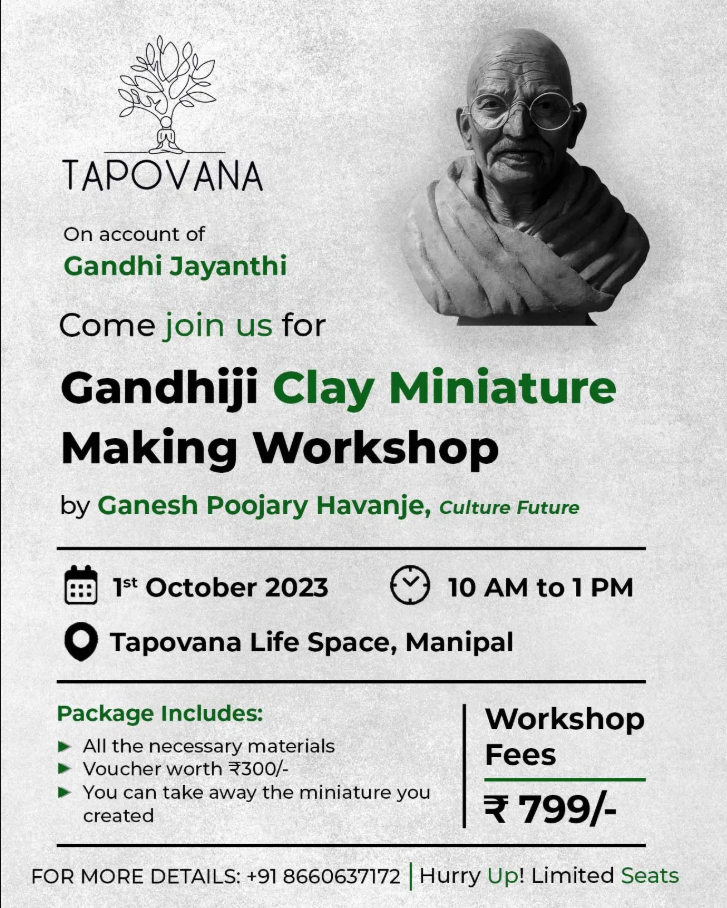 TAPOVANA

On account of
Gandhi Jayanthi

Come join us for

Gandhiji Clay Miniature Making Workshop

by Ganesh Poojary Havanje, Culture Future

1st October 2023 10 AM to 1 PM

Tapovana Life Space, Manipal

Package Includes:
► All the necessary materials
► Voucher worth ₹300/-
► You can take away the miniature you created

Workshop Fees
₹ 799/-

FOR MORE DETAILS: +91 8660637172 | Hurry Up! Limited Seats